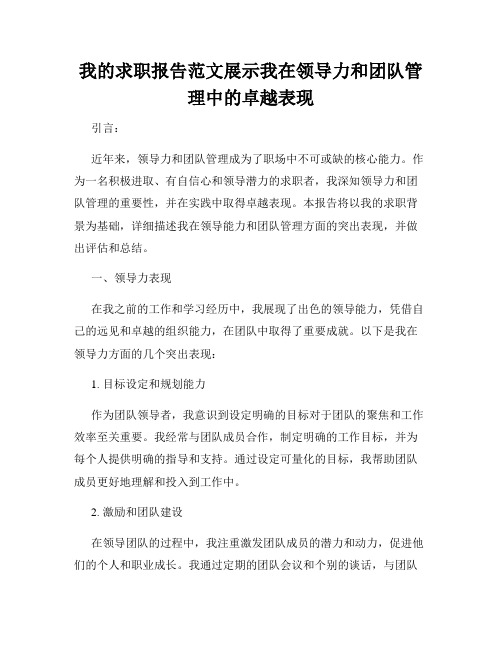 我的求职报告范文展示我在领导力和团队管理中的卓越表现

引言：

近年来，领导力和团队管理成为了职场中不可或缺的核心能力。作为一名积极进取、有自信心和领导潜力的求职者，我深知领导力和团队管理的重要性，并在实践中取得卓越表现。本报告将以我的求职背景为基础，详细描述我在领导能力和团队管理方面的突出表现，并做出评估和总结。

一、领导力表现

在我之前的工作和学习经历中，我展现了出色的领导能力，凭借自己的远见和卓越的组织能力，在团队中取得了重要成就。以下是我在领导力方面的几个突出表现：

1. 目标设定和规划能力

作为团队领导者，我意识到设定明确的目标对于团队的聚焦和工作效率至关重要。我经常与团队成员合作，制定明确的工作目标，并为每个人提供明确的指导和支持。通过设定可量化的目标，我帮助团队成员更好地理解和投入到工作中。

2. 激励和团队建设

在领导团队的过程中，我注重激发团队成员的潜力和动力，促进他们的个人和职业成长。我通过定期的团队会议和个别的谈话，与团队